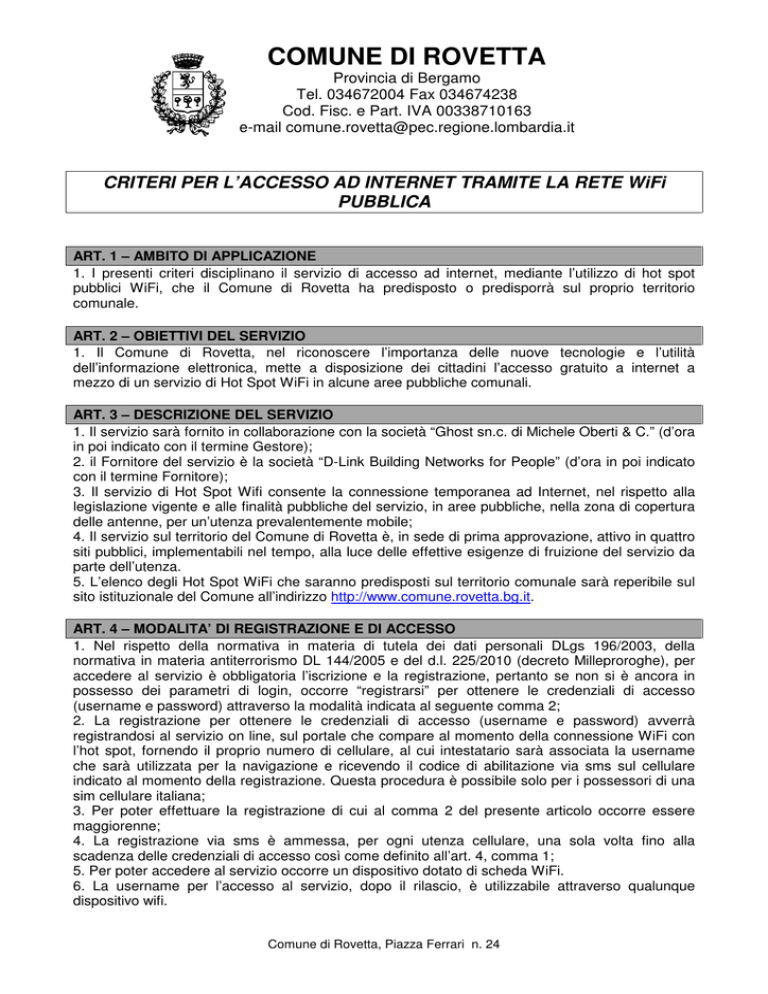 COMUNE DI ROVETTA
Provincia di Bergamo
Tel. 034672004 Fax 034674238
Cod. Fisc. e Part. IVA 00338710163
e-mail comune.rovetta@pec.regione.lombardia.it

CRITERI PER L'ACCESSO AD INTERNET TRAMITE LA RETE WiFi PUBBLICA

ART. 1 – AMBITO DI APPLICAZIONE
1. I presenti criteri disciplinano il servizio di accesso ad internet, mediante l'utilizzo di hot spot pubblici WiFi, che il Comune di Rovetta ha predisposto o predisporrà sul proprio territorio comunale.

ART. 2 – OBIETTIVI DEL SERVIZIO
1. Il Comune di Rovetta, nel riconoscere l'importanza delle nuove tecnologie e l'utilità dell'informazione elettronica, mette a disposizione dei cittadini l'accesso gratuito a internet a mezzo di un servizio di Hot Spot WiFi in alcune aree pubbliche comunali.

ART. 3 – DESCRIZIONE DEL SERVIZIO
1. Il servizio sarà fornito in collaborazione con la società "Ghost sn.c. di Michele Oberti & C." (d'ora in poi indicato con il termine Gestore);
2. il Fornitore del servizio è la società "D-Link Building Networks for People" (d'ora in poi indicato con il termine Fornitore);
3. Il servizio di Hot Spot Wifi consente la connessione temporanea ad Internet, nel rispetto alla legislazione vigente e alle finalità pubbliche del servizio, in aree pubbliche, nella zona di copertura delle antenne, per un'utenza prevalentemente mobile;
4. Il servizio sul territorio del Comune di Rovetta è, in sede di prima approvazione, attivo in quattro siti pubblici, implementabili nel tempo, alla luce delle effettive esigenze di fruizione del servizio da parte dell'utenza.
5. L'elenco degli Hot Spot WiFi che saranno predisposti sul territorio comunale sarà reperibile sul sito istituzionale del Comune all'indirizzo http://www.comune.rovetta.bg.it.

ART. 4 – MODALITA' DI REGISTRAZIONE E DI ACCESSO
1. Nel rispetto della normativa in materia di tutela dei dati personali DLgs 196/2003, della normativa in materia antiterrorismo DL 144/2005 e del d.l. 225/2010 (decreto Milleproroghe), per accedere al servizio è obbligatoria l'iscrizione e la registrazione, pertanto se non si è ancora in possesso dei parametri di login, occorre "registrarsi" per ottenere le credenziali di accesso (username e password) attraverso la modalità indicata al seguente comma 2;
2. La registrazione per ottenere le credenziali di accesso (username e password) avverrà registrandosi al servizio on line, sul portale che compare al momento della connessione WiFi con l'hot spot, fornendo il proprio numero di cellulare, al cui intestatario sarà associata la username che sarà utilizzata per la navigazione e ricevendo il codice di abilitazione via sms sul cellulare indicato al momento della registrazione. Questa procedura è possibile solo per i possessori di una sim cellulare italiana;
3. Per poter effettuare la registrazione di cui al comma 2 del presente articolo occorre essere maggiorenne;
4. La registrazione via sms è ammessa, per ogni utenza cellulare, una sola volta fino alla scadenza delle credenziali di accesso così come definito all'art. 4, comma 1;
5. Per poter accedere al servizio occorre un dispositivo dotato di scheda WiFi.
6. La username per l'accesso al servizio, dopo il rilascio, è utilizzabile attraverso qualunque dispositivo wifi.

Comune di Rovetta, Piazza Ferrari n. 24